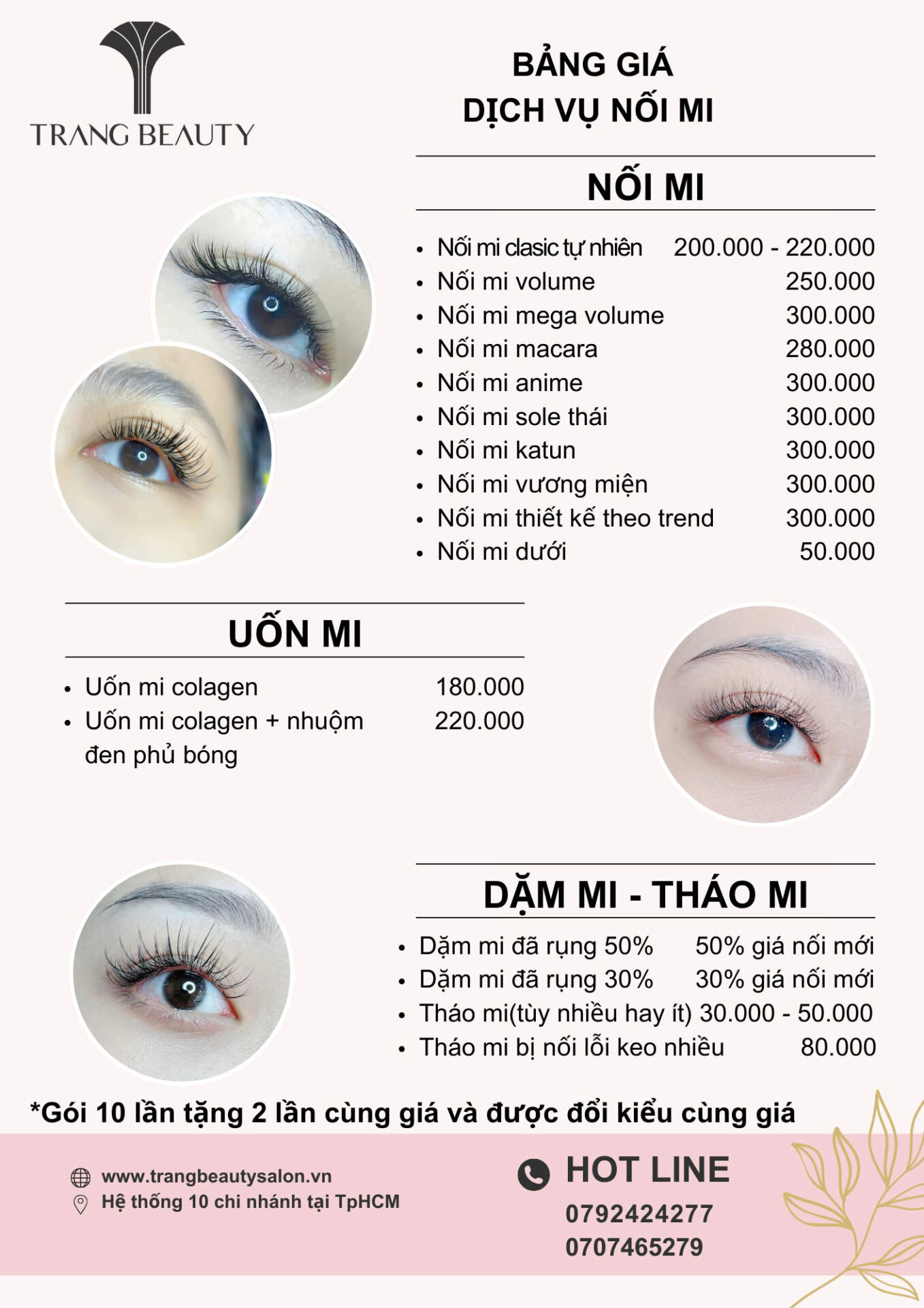 TRANG BEAUTY

BẢNG GIÁ
DỊCH VỤ NỐI MI

NỐI MI

- Nối mi clasic tự nhiên 200.000 - 220.000
- Nối mi volume 250.000
- Nối mi mega volume 300.000
- Nối mi macara 280.000
- Nối mi anime 300.000
- Nối mi sole thái 300.000
- Nối mi katun 300.000
- Nối mi vương miện 300.000
- Nối mi thiết kế theo trend 300.000
- Nối mi dưới 50.000

UỐN MI

- Uốn mi colagen 180.000
- Uốn mi colagen + nhuộm đen phủ bóng 220.000

DẶM MI - THÁO MI

- Dặm mi đã rụng 50% 50% giá nối mới
- Dặm mi đã rụng 30% 30% giá nối mới
- Tháo mi(tùy nhiều hay ít) 30.000 - 50.000
- Tháo mi bị nối lỗi keo nhiều 80.000

*Gói 10 lần tặng 2 lần cùng giá và được đổi kiểu cùng giá

www.trangbeautysalon.vn
Hệ thống 10 chi nhánh tại TpHCM

HOT LINE
0792424277
0707465279